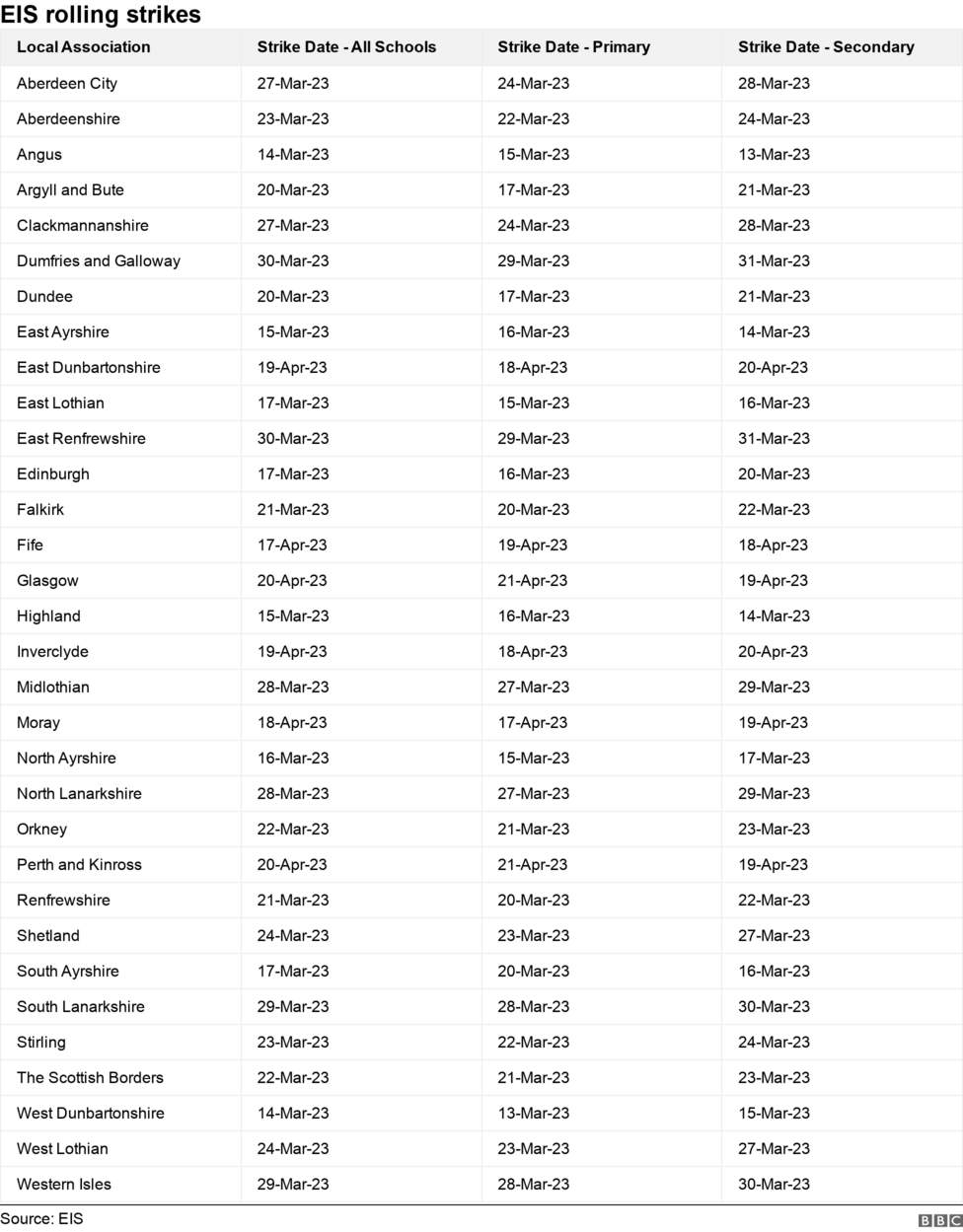 EIS rolling strikes

| Local Association | Strike Date - All Schools | Strike Date - Primary | Strike Date - Secondary |
|---|---|---|---|
| Aberdeen City | 27-Mar-23 | 24-Mar-23 | 28-Mar-23 |
| Aberdeenshire | 23-Mar-23 | 22-Mar-23 | 24-Mar-23 |
| Angus | 14-Mar-23 | 15-Mar-23 | 13-Mar-23 |
| Argyll and Bute | 20-Mar-23 | 17-Mar-23 | 21-Mar-23 |
| Clackmannanshire | 27-Mar-23 | 24-Mar-23 | 28-Mar-23 |
| Dumfries and Galloway | 30-Mar-23 | 29-Mar-23 | 31-Mar-23 |
| Dundee | 20-Mar-23 | 17-Mar-23 | 21-Mar-23 |
| East Ayrshire | 15-Mar-23 | 16-Mar-23 | 14-Mar-23 |
| East Dunbartonshire | 19-Apr-23 | 18-Apr-23 | 20-Apr-23 |
| East Lothian | 17-Mar-23 | 15-Mar-23 | 16-Mar-23 |
| East Renfrewshire | 30-Mar-23 | 29-Mar-23 | 31-Mar-23 |
| Edinburgh | 17-Mar-23 | 16-Mar-23 | 20-Mar-23 |
| Falkirk | 21-Mar-23 | 20-Mar-23 | 22-Mar-23 |
| Fife | 17-Apr-23 | 19-Apr-23 | 18-Apr-23 |
| Glasgow | 20-Apr-23 | 21-Apr-23 | 19-Apr-23 |
| Highland | 15-Mar-23 | 16-Mar-23 | 14-Mar-23 |
| Inverclyde | 19-Apr-23 | 18-Apr-23 | 20-Apr-23 |
| Midlothian | 28-Mar-23 | 27-Mar-23 | 29-Mar-23 |
| Moray | 18-Apr-23 | 17-Apr-23 | 19-Apr-23 |
| North Ayrshire | 16-Mar-23 | 15-Mar-23 | 17-Mar-23 |
| North Lanarkshire | 28-Mar-23 | 27-Mar-23 | 29-Mar-23 |
| Orkney | 22-Mar-23 | 21-Mar-23 | 23-Mar-23 |
| Perth and Kinross | 20-Apr-23 | 21-Apr-23 | 19-Apr-23 |
| Renfrewshire | 21-Mar-23 | 20-Mar-23 | 22-Mar-23 |
| Shetland | 24-Mar-23 | 23-Mar-23 | 27-Mar-23 |
| South Ayrshire | 17-Mar-23 | 20-Mar-23 | 16-Mar-23 |
| South Lanarkshire | 29-Mar-23 | 28-Mar-23 | 30-Mar-23 |
| Stirling | 23-Mar-23 | 22-Mar-23 | 24-Mar-23 |
| The Scottish Borders | 22-Mar-23 | 21-Mar-23 | 23-Mar-23 |
| West Dunbartonshire | 14-Mar-23 | 13-Mar-23 | 15-Mar-23 |
| West Lothian | 24-Mar-23 | 23-Mar-23 | 27-Mar-23 |
| Western Isles | 29-Mar-23 | 28-Mar-23 | 30-Mar-23 |

Source: EIS

BBC